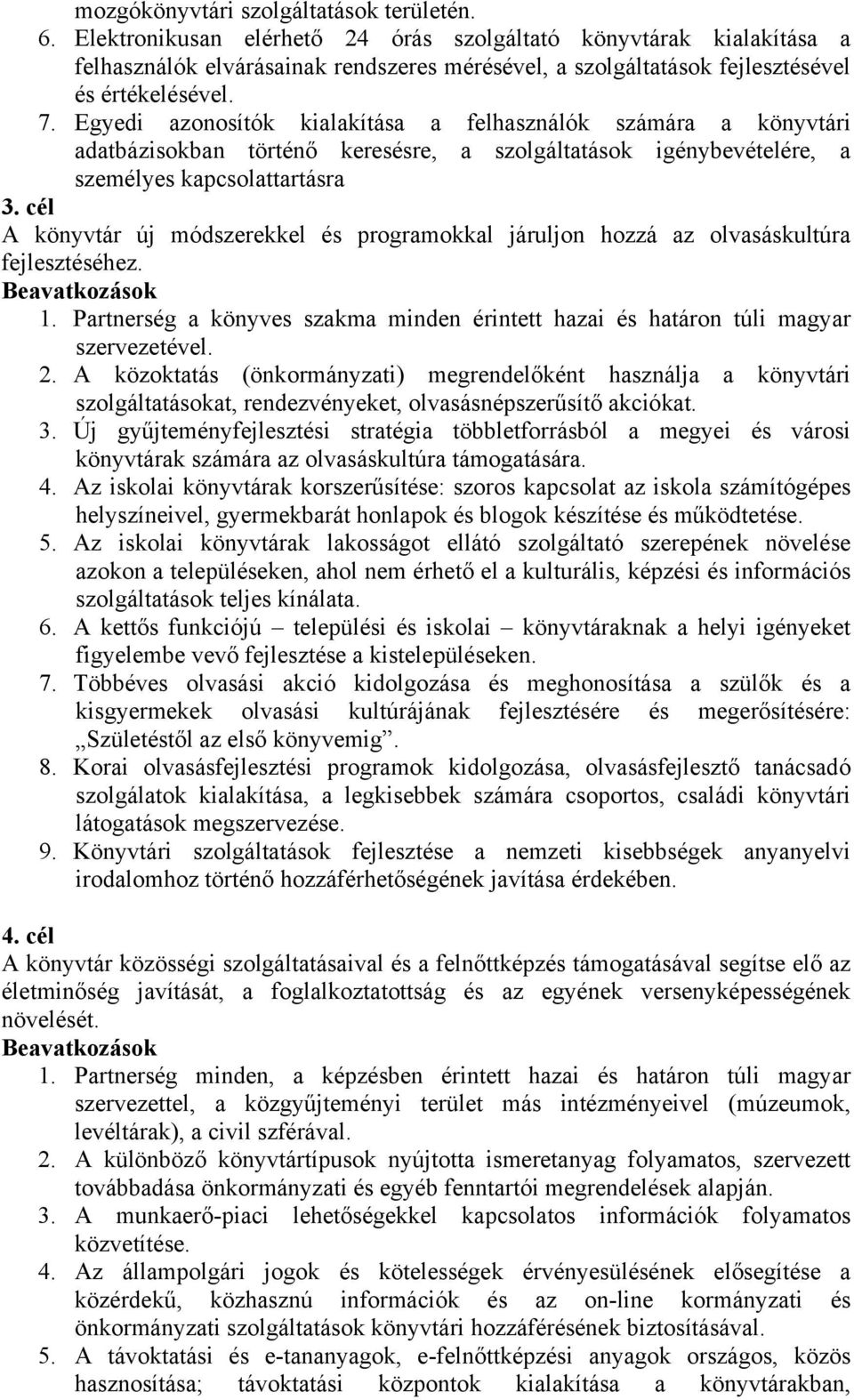 mozgókönyvtári szolgáltatások területén.
6. Elektronikusan elérhető 24 órás szolgáltató könyvtárak kialakítása a felhasználók elvárásainak rendszeres mérésével, a szolgáltatások fejlesztésével és értékelésével.
7. Egyedi azonosítók kialakítása a felhasználók számára a könyvtári adatbázisokban történő keresésre, a szolgáltatások igénybevételére, a személyes kapcsolattartásra
3. cél
A könyvtár új módszerekkel és programokkal járuljon hozzá az olvasáskultúra fejlesztéséhez.
Beavatkozások
1. Partnerség a könyves szakma minden érintett hazai és határon túli magyar szervezetével.
2. A közoktatás (önkormányzati) megrendelőként használja a könyvtári szolgáltatásokat, rendezvényeket, olvasásnépszerűsítő akciókat.
3. Új gyűjteményfejlesztési stratégia többletforrásból a megyei és városi könyvtárak számára az olvasáskultúra támogatására.
4. Az iskolai könyvtárak korszerűsítése: szoros kapcsolat az iskola számítógépes helyszíneivel, gyermekbarát honlapok és blogok készítése és működtetése.
5. Az iskolai könyvtárak lakosságot ellátó szolgáltató szerepének növelése azokon a településeken, ahol nem érhető el a kulturális, képzési és információs szolgáltatások teljes kínálata.
6. A kettős funkciójú – települési és iskolai – könyvtáraknak a helyi igényeket figyelembe vevő fejlesztése a kistelepüléseken.
7. Többéves olvasási akció kidolgozása és meghonosítása a szülők és a kisgyermekek olvasási kultúrájának fejlesztésére és megerősítésére: „Születéstől az első könyvemig”.
8. Korai olvasásfejlesztési programok kidolgozása, olvasásfejlesztő tanácsadó szolgálatok kialakítása, a legkisebbek számára csoportos, családi könyvtári látogatások megszervezése.
9. Könyvtári szolgáltatások fejlesztése a nemzeti kisebbségek anyanyelvi irodalomhoz történő hozzáférhetőségének javítása érdekében.

4. cél
A könyvtár közösségi szolgáltatásaival és a felnőttképzés támogatásával segítse elő az életminőség javítását, a foglalkoztatottság és az egyének versenyképességének növelését.
Beavatkozások
1. Partnerség minden, a képzésben érintett hazai és határon túli magyar szervezettel, a közgyűjteményi terület más intézményeivel (múzeumok, levéltárak), a civil szférával.
2. A különböző könyvtártípusok nyújtotta ismeretanyag folyamatos, szervezett továbbadása önkormányzati és egyéb fenntartói megrendelések alapján.
3. A munkaerő-piaci lehetőségekkel kapcsolatos információk folyamatos közvetítése.
4. Az állampolgári jogok és kötelességek érvényesülésének elősegítése a közérdekű, közhasznú információk és az on-line kormányzati és önkormányzati szolgáltatások könyvtári hozzáférésének biztosításával.
5. A távoktatási és e-tananyagok, e-felnőttképzési anyagok országos, közös hasznosítása; távoktatási központok kialakítása a könyvtárakban,